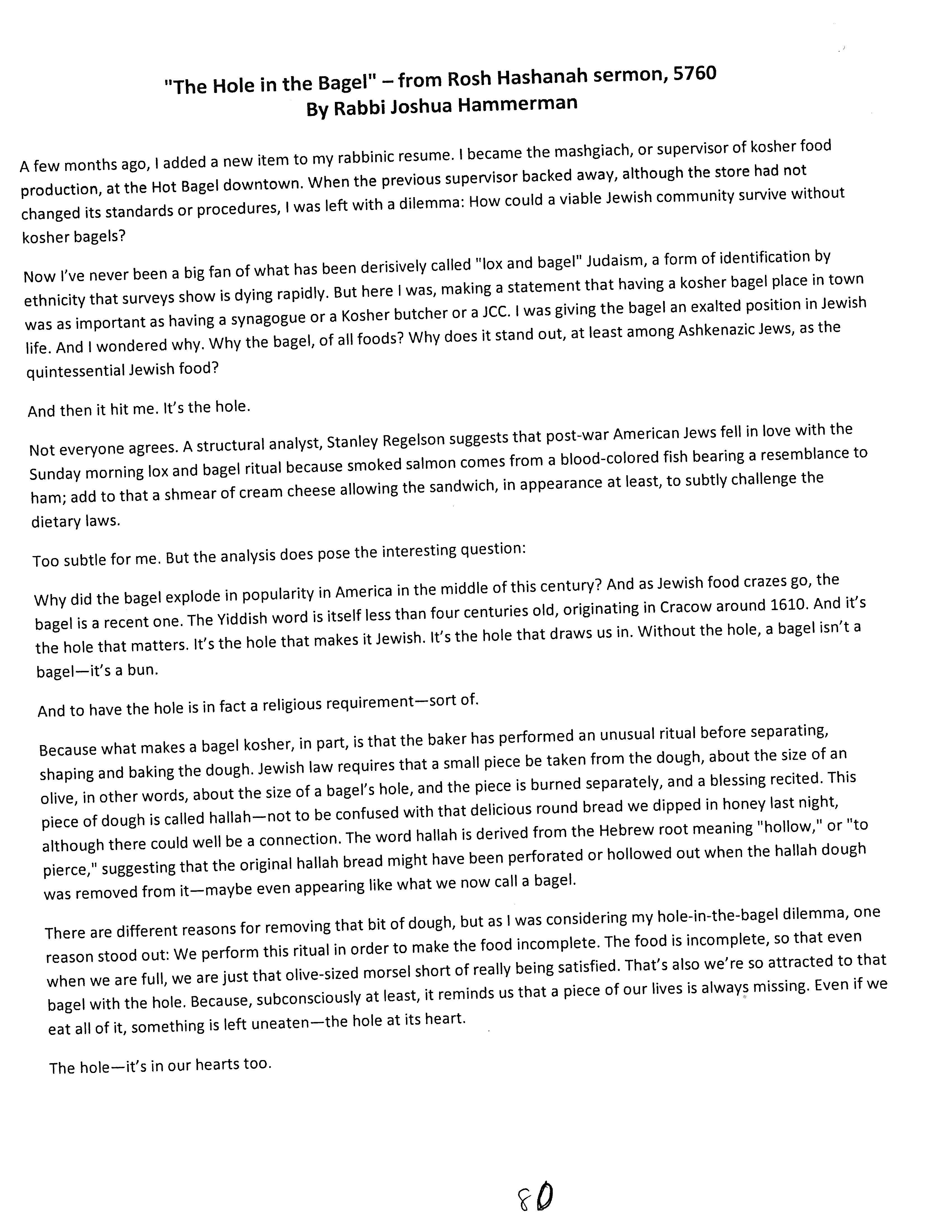 "The Hole in the Bagel" – from Rosh Hashanah sermon, 5760
By Rabbi Joshua Hammerman

A few months ago, I added a new item to my rabbinic resume. I became the mashgiach, or supervisor of kosher food production, at the Hot Bagel downtown. When the previous supervisor backed away, although the store had not changed its standards or procedures, I was left with a dilemma: How could a viable Jewish community survive without kosher bagels?

Now I've never been a big fan of what has been derisively called "lox and bagel" Judaism, a form of identification by ethnicity that surveys show is dying rapidly. But here I was, making a statement that having a kosher bagel place in town was as important as having a synagogue or a Kosher butcher or a JCC. I was giving the bagel an exalted position in Jewish life. And I wondered why. Why the bagel, of all foods? Why does it stand out, at least among Ashkenazic Jews, as the quintessential Jewish food?

And then it hit me. It's the hole.

Not everyone agrees. A structural analyst, Stanley Regelson suggests that post-war American Jews fell in love with the Sunday morning lox and bagel ritual because smoked salmon comes from a blood-colored fish bearing a resemblance to ham; add to that a shmear of cream cheese allowing the sandwich, in appearance at least, to subtly challenge the dietary laws.

Too subtle for me. But the analysis does pose the interesting question:

Why did the bagel explode in popularity in America in the middle of this century? And as Jewish food crazes go, the bagel is a recent one. The Yiddish word is itself less than four centuries old, originating in Cracow around 1610. And it's the hole that matters. It's the hole that makes it Jewish. It's the hole that draws us in. Without the hole, a bagel isn't a bagel—it's a bun.

And to have the hole is in fact a religious requirement—sort of.

Because what makes a bagel kosher, in part, is that the baker has performed an unusual ritual before separating, shaping and baking the dough. Jewish law requires that a small piece be taken from the dough, about the size of an olive, in other words, about the size of a bagel's hole, and the piece is burned separately, and a blessing recited. This piece of dough is called hallah—not to be confused with that delicious round bread we dipped in honey last night, although there could well be a connection. The word hallah is derived from the Hebrew root meaning "hollow," or "to pierce," suggesting that the original hallah bread might have been perforated or hollowed out when the hallah dough was removed from it—maybe even appearing like what we now call a bagel.

There are different reasons for removing that bit of dough, but as I was considering my hole-in-the-bagel dilemma, one reason stood out: We perform this ritual in order to make the food incomplete. The food is incomplete, so that even when we are full, we are just that olive-sized morsel short of really being satisfied. That's also we're so attracted to that bagel with the hole. Because, subconsciously at least, it reminds us that a piece of our lives is always missing. Even if we eat all of it, something is left uneaten—the hole at its heart.

The hole—it's in our hearts too.

80